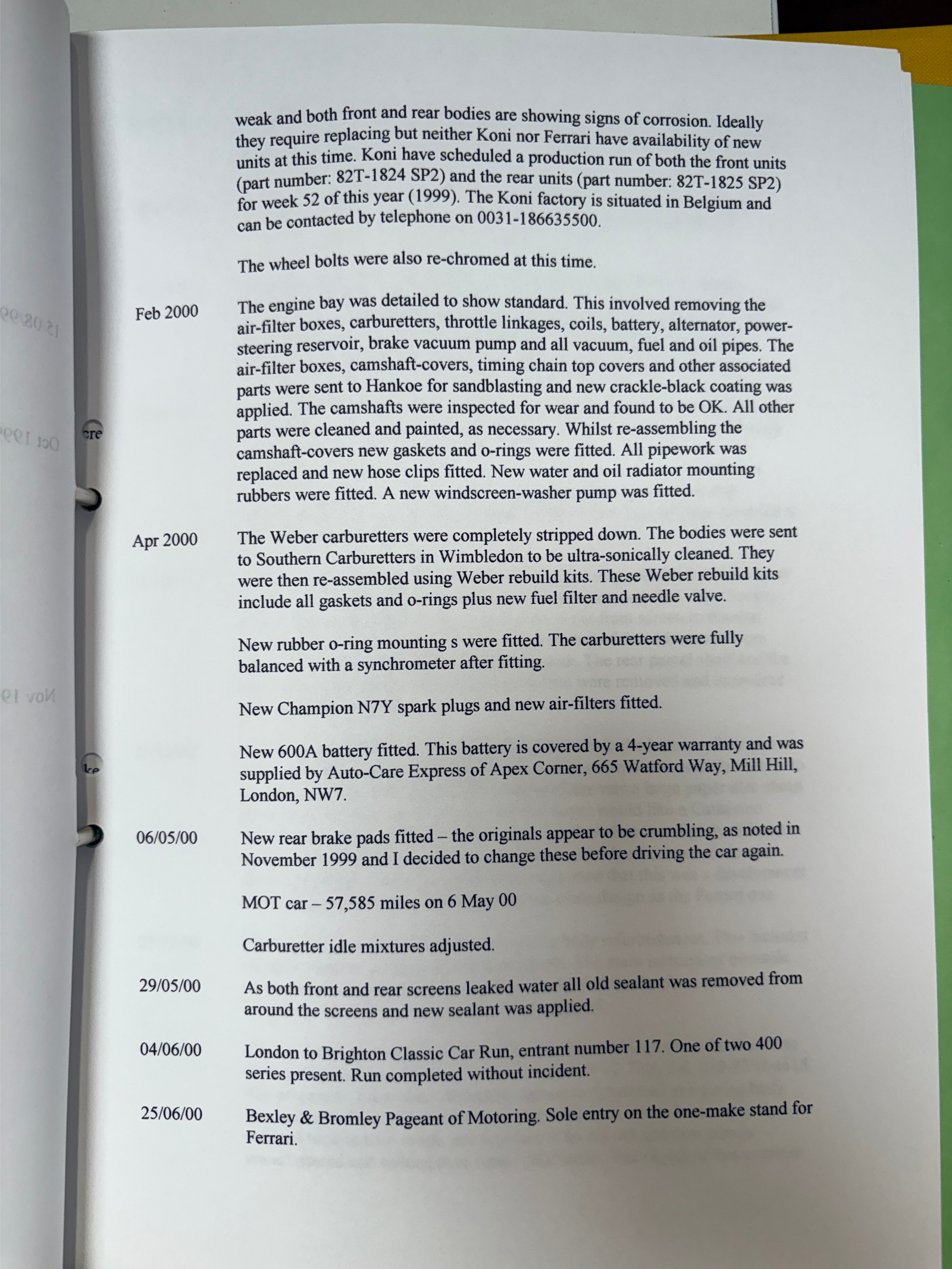 weak and both front and rear bodies are showing signs of corrosion. Ideally they require replacing but neither Koni nor Ferrari have availability of new units at this time. Koni have scheduled a production run of both the front units (part number: 82T-1824 SP2) and the rear units (part number: 82T-1825 SP2) for week 52 of this year (1999). The Koni factory is situated in Belgium and can be contacted by telephone on 0031-186635500.

The wheel bolts were also re-chromed at this time.

Feb 2000 The engine bay was detailed to show standard. This involved removing the air-filter boxes, carburetters, throttle linkages, coils, battery, alternator, power-steering reservoir, brake vacuum pump and all vacuum, fuel and oil pipes. The air-filter boxes, camshaft-covers, timing chain top covers and other associated parts were sent to Hankoe for sandblasting and new crackle-black coating was applied. The camshafts were inspected for wear and found to be OK. All other parts were cleaned and painted, as necessary. Whilst re-assembling the camshaft-covers new gaskets and o-rings were fitted. All pipework was replaced and new hose clips fitted. New water and oil radiator mounting rubbers were fitted. A new windscreen-washer pump was fitted.

Apr 2000 The Weber carburetters were completely stripped down. The bodies were sent to Southern Carburetters in Wimbledon to be ultra-sonically cleaned. They were then re-assembled using Weber rebuild kits. These Weber rebuild kits include all gaskets and o-rings plus new fuel filter and needle valve.

New rubber o-ring mounting s were fitted. The carburetters were fully balanced with a synchrometer after fitting.

New Champion N7Y spark plugs and new air-filters fitted.

New 600A battery fitted. This battery is covered by a 4-year warranty and was supplied by Auto-Care Express of Apex Corner, 665 Watford Way, Mill Hill, London, NW7.

06/05/00 New rear brake pads fitted – the originals appear to be crumbling, as noted in November 1999 and I decided to change these before driving the car again.

MOT car – 57,585 miles on 6 May 00

Carburetter idle mixtures adjusted.

29/05/00 As both front and rear screens leaked water all old sealant was removed from around the screens and new sealant was applied.

04/06/00 London to Brighton Classic Car Run, entrant number 117. One of two 400 series present. Run completed without incident.

25/06/00 Bexley & Bromley Pageant of Motoring. Sole entry on the one-make stand for Ferrari.